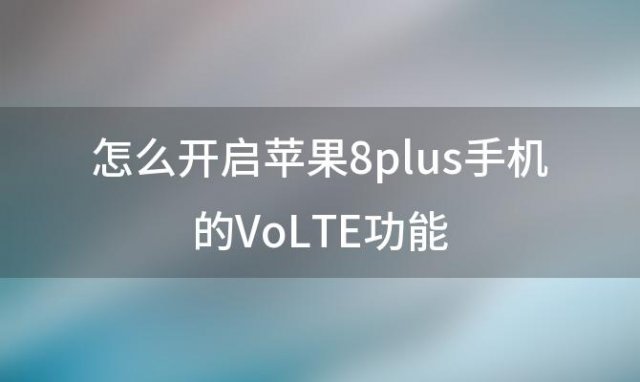 怎么开启苹果8plus手机的VoLTE功能